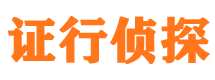 证行侦探